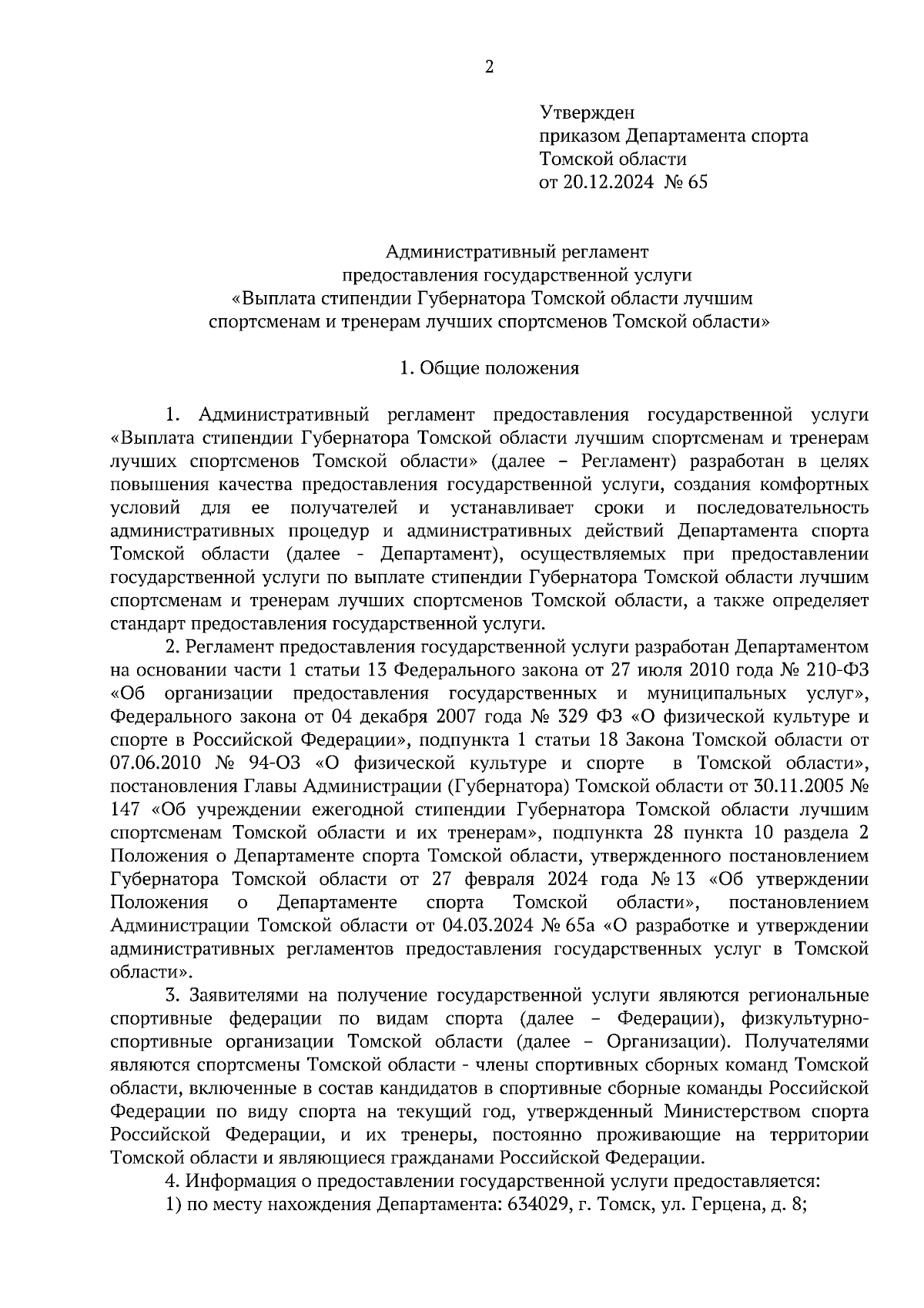 2

Утвержден
приказом Департамента спорта
Томской области
от 20.12.2024 № 65

Административный регламент
предоставления государственной услуги
«Выплата стипендии Губернатора Томской области лучшим спортсменам и тренерам лучших спортсменов Томской области»

1. Общие положения

1. Административный регламент предоставления государственной услуги «Выплата стипендии Губернатора Томской области лучшим спортсменам и тренерам лучших спортсменов Томской области» (далее – Регламент) разработан в целях повышения качества предоставления государственной услуги, создания комфортных условий для ее получателей и устанавливает сроки и последовательность административных процедур и административных действий Департамента спорта Томской области (далее - Департамент), осуществляемых при предоставлении государственной услуги по выплате стипендии Губернатора Томской области лучшим спортсменам и тренерам лучших спортсменов Томской области, а также определяет стандарт предоставления государственной услуги.

2. Регламент предоставления государственной услуги разработан Департаментом на основании части 1 статьи 13 Федерального закона от 27 июля 2010 года № 210-ФЗ «Об организации предоставления государственных и муниципальных услуг», Федерального закона от 04 декабря 2007 года № 329 ФЗ «О физической культуре и спорте в Российской Федерации», подпункта 1 статьи 18 Закона Томской области от 07.06.2010 № 94-ОЗ «О физической культуре и спорте в Томской области», постановления Главы Администрации (Губернатора) Томской области от 30.11.2005 № 147 «Об учреждении ежегодной стипендии Губернатора Томской области лучшим спортсменам Томской области и их тренерам», подпункта 28 пункта 10 раздела 2 Положения о Департаменте спорта Томской области, утвержденного постановлением Губернатора Томской области от 27 февраля 2024 года № 13 «Об утверждении Положения о Департаменте спорта Томской области», постановлением Администрации Томской области от 04.03.2024 № 65а «О разработке и утверждении административных регламентов предоставления государственных услуг в Томской области».

3. Заявителями на получение государственной услуги являются региональные спортивные федерации по видам спорта (далее – Федерации), физкультурно-спортивные организации Томской области (далее – Организации). Получателями являются спортсмены Томской области - члены спортивных сборных команд Томской области, включенные в состав кандидатов в спортивные сборные команды Российской Федерации по виду спорта на текущий год, утвержденный Министерством спорта Российской Федерации, и их тренеры, постоянно проживающие на территории Томской области и являющиеся гражданами Российской Федерации.

4. Информация о предоставлении государственной услуги предоставляется:
1) по месту нахождения Департамента: 634029, г. Томск, ул. Герцена, д. 8;